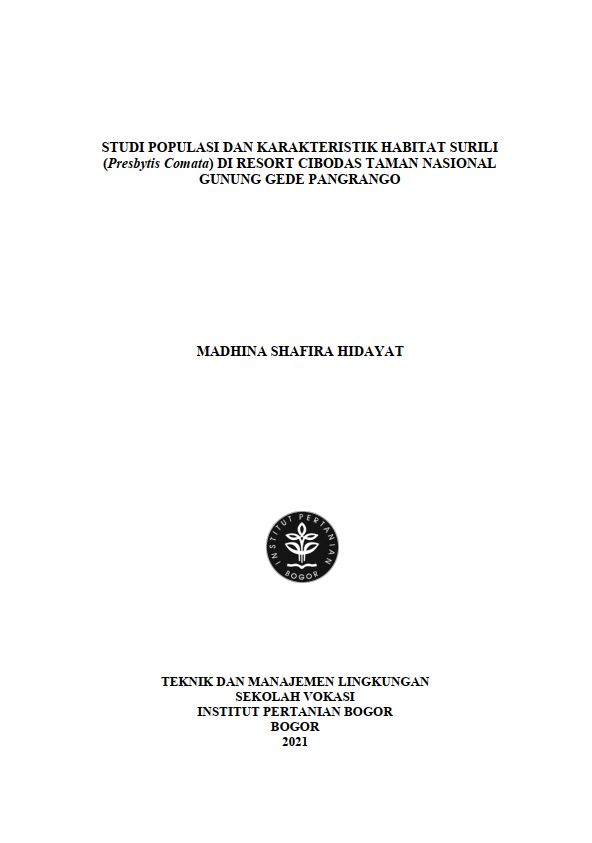 STUDI POPULASI DAN KARAKTERISTIK HABITAT SURILI (Presbytis Comata) DI RESORT CIBODAS TAMAN NASIONAL GUNUNG GEDE PANGRANGO

MADHINA SHAFIRA HIDAYAT

INSTITUT PERTANIAN BOGOR

TEKNIK DAN MANAJEMEN LINGKUNGAN
SEKOLAH VOKASI
INSTITUT PERTANIAN BOGOR
BOGOR
2021